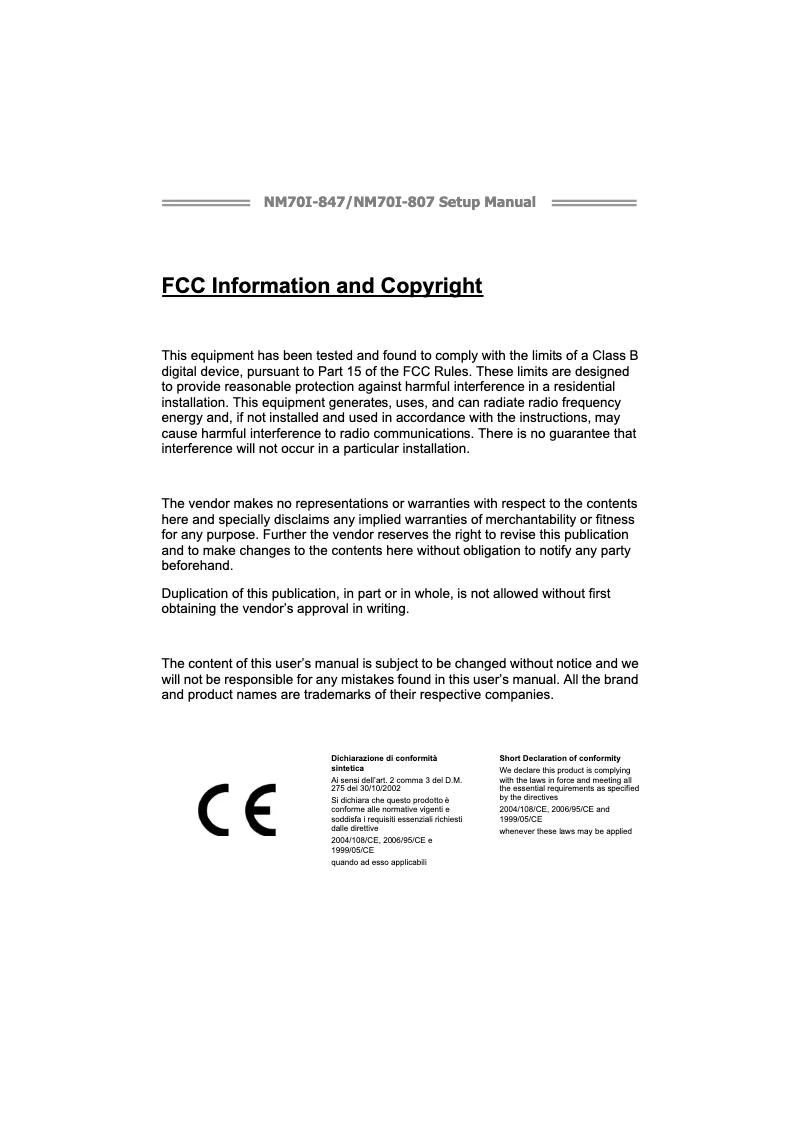 NM70I-847/NM70I-807 Setup Manual

FCC Information and Copyright

This equipment has been tested and found to comply with the limits of a Class B digital device, pursuant to Part 15 of the FCC Rules. These limits are designed to provide reasonable protection against harmful interference in a residential installation. This equipment generates, uses, and can radiate radio frequency energy and, if not installed and used in accordance with the instructions, may cause harmful interference to radio communications. There is no guarantee that interference will not occur in a particular installation.

The vendor makes no representations or warranties with respect to the contents here and specially disclaims any implied warranties of merchantability or fitness for any purpose. Further the vendor reserves the right to revise this publication and to make changes to the contents here without obligation to notify any party beforehand.

Duplication of this publication, in part or in whole, is not allowed without first obtaining the vendor's approval in writing.

The content of this user's manual is subject to be changed without notice and we will not be responsible for any mistakes found in this user's manual. All the brand and product names are trademarks of their respective companies.

CE

Dichiarazione di conformità sintetica

Ai sensi dell'art. 2 comma 3 del D.M. 275 del 30/10/2002

Si dichiara che questo prodotto è conforme alle normative vigenti e soddisfa i requisiti essenziali richiesti dalle direttive

2004/108/CE, 2006/95/CE e 1999/05/CE

quando ad esso applicabili

Short Declaration of conformity

We declare this product is complying with the laws in force and meeting all the essential requirements as specified by the directives

2004/108/CE, 2006/95/CE and 1999/05/CE

whenever these laws may be applied